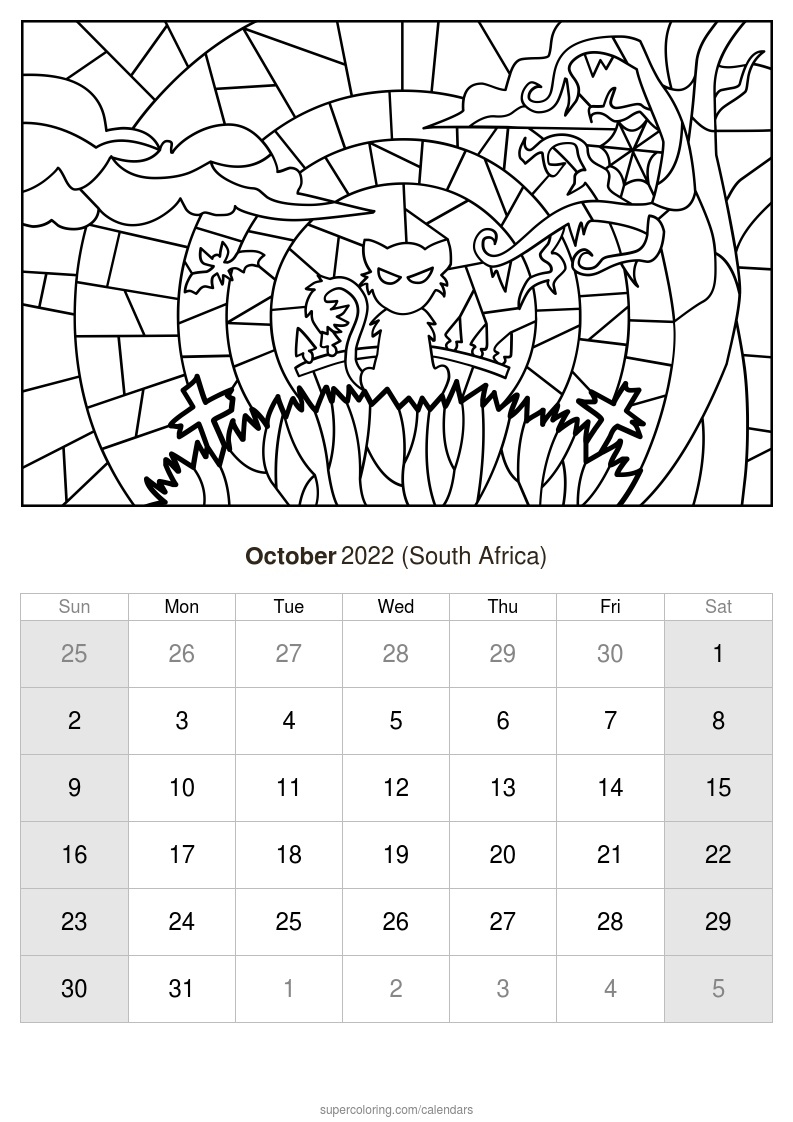 October 2022 (South Africa)

| Sun | Mon | Tue | Wed | Thu | Fri | Sat |
|---|---|---|---|---|---|---|
| 25 | 26 | 27 | 28 | 29 | 30 | 1 |
| 2 | 3 | 4 | 5 | 6 | 7 | 8 |
| 9 | 10 | 11 | 12 | 13 | 14 | 15 |
| 16 | 17 | 18 | 19 | 20 | 21 | 22 |
| 23 | 24 | 25 | 26 | 27 | 28 | 29 |
| 30 | 31 | 1 | 2 | 3 | 4 | 5 |

supercoloring.com/calendars